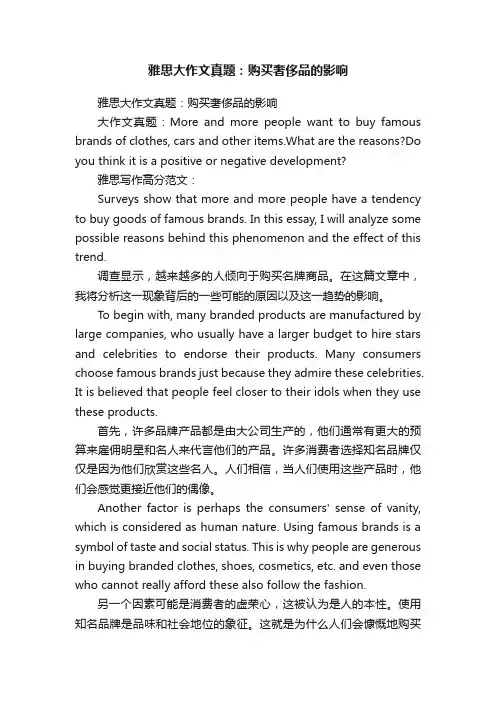 雅思大作文真题：购买奢侈品的影响

雅思大作文真题：购买奢侈品的影响

大作文真题：More and more people want to buy famous brands of clothes, cars and other items.What are the reasons?Do you think it is a positive or negative development?

雅思写作高分范文：

Surveys show that more and more people have a tendency to buy goods of famous brands. In this essay, I will analyze some possible reasons behind this phenomenon and the effect of this trend.

调查显示，越来越多的人倾向于购买名牌商品。在这篇文章中，我将分析这一现象背后的一些可能的原因以及这一趋势的影响。

To begin with, many branded products are manufactured by large companies, who usually have a larger budget to hire stars and celebrities to endorse their products. Many consumers choose famous brands just because they admire these celebrities. It is believed that people feel closer to their idols when they use these products.

首先，许多品牌产品都是由大公司生产的，他们通常有更大的预算来雇佣明星和名人来代言他们的产品。许多消费者选择知名品牌仅仅是因为他们欣赏这些名人。人们相信，当人们使用这些产品时，他们会感觉更接近他们的偶像。

Another factor is perhaps the consumers' sense of vanity, which is considered as human nature. Using famous brands is a symbol of taste and social status. This is why people are generous in buying branded clothes, shoes, cosmetics, etc. and even those who cannot really afford these also follow the fashion.

另一个因素可能是消费者的虚荣心，这被认为是人的本性。使用知名品牌是品味和社会地位的象征。这就是为什么人们会慷慨地购买